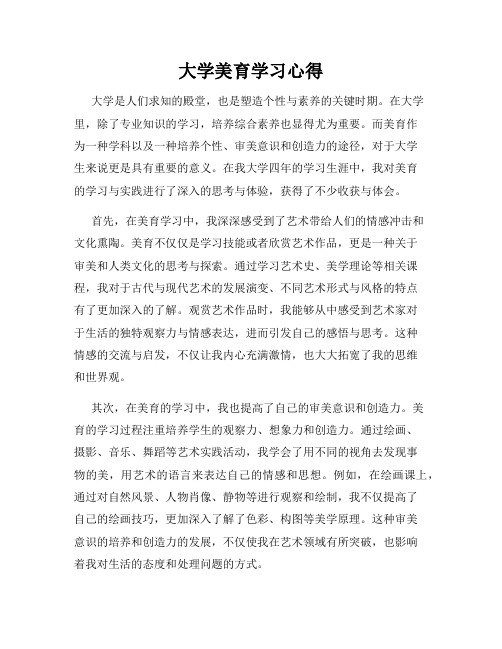 大学美育学习心得

大学是人们求知的殿堂，也是塑造个性与素养的关键时期。在大学里，除了专业知识的学习，培养综合素养也显得尤为重要。而美育作为一种学科以及一种培养个性、审美意识和创造力的途径，对于大学生来说更是具有重要的意义。在我大学四年的学习生涯中，我对美育的学习与实践进行了深入的思考与体验，获得了不少收获与体会。

首先，在美育学习中，我深深感受到了艺术带给人们的情感冲击和文化熏陶。美育不仅仅是学习技能或者欣赏艺术作品，更是一种关于审美和人类文化的思考与探索。通过学习艺术史、美学理论等相关课程，我对于古代与现代艺术的发展演变、不同艺术形式与风格的特点有了更加深入的了解。观赏艺术作品时，我能够从中感受到艺术家对于生活的独特观察力与情感表达，进而引发自己的感悟与思考。这种情感的交流与启发，不仅让我内心充满激情，也大大拓宽了我的思维和世界观。

其次，在美育的学习中，我也提高了自己的审美意识和创造力。美育的学习过程注重培养学生的观察力、想象力和创造力。通过绘画、摄影、音乐、舞蹈等艺术实践活动，我学会了用不同的视角去发现事物的美，用艺术的语言来表达自己的情感和思想。例如，在绘画课上，通过对自然风景、人物肖像、静物等进行观察和绘制，我不仅提高了自己的绘画技巧，更加深入了解了色彩、构图等美学原理。这种审美意识的培养和创造力的发展，不仅使我在艺术领域有所突破，也影响着我对生活的态度和处理问题的方式。